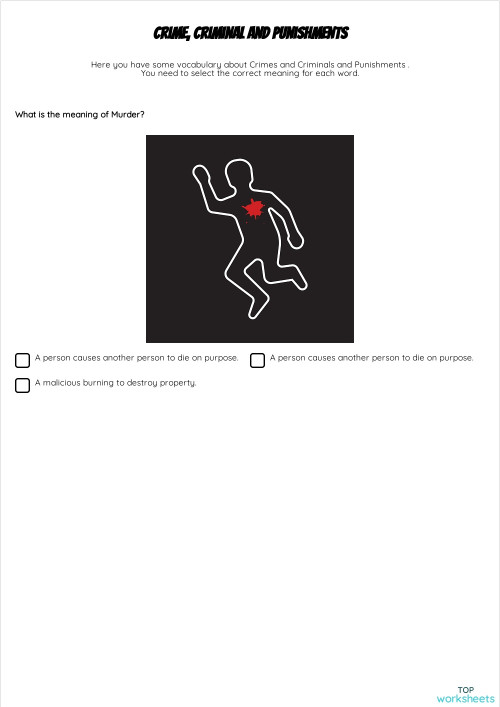 CRIME, CRIMINAL AND PUNISHMENTS

Here you have some vocabulary about Crimes and Criminals and Punishments . You need to select the correct meaning for each word.

What is the meaning of Murder?

A person causes another person to die on purpose.

A person causes another person to die on purpose.

A malicious burning to destroy property.

TOP worksheets